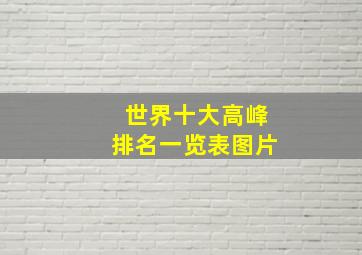 世界十大高峰
排名一览表图片